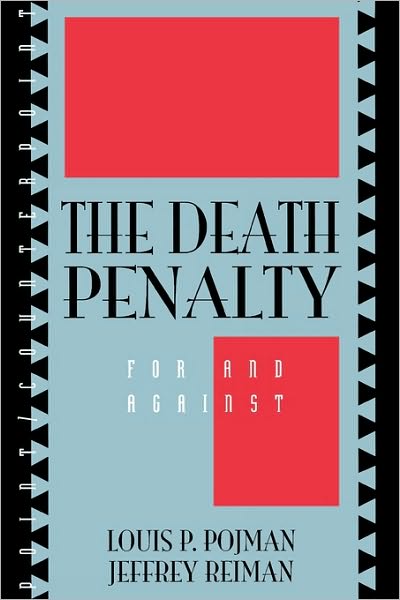 POINT/COUNTERPOINT

THE DEATH PENALTY

FOR AND AGAINST

LOUIS P. POJMAN
JEFFREY REIMAN